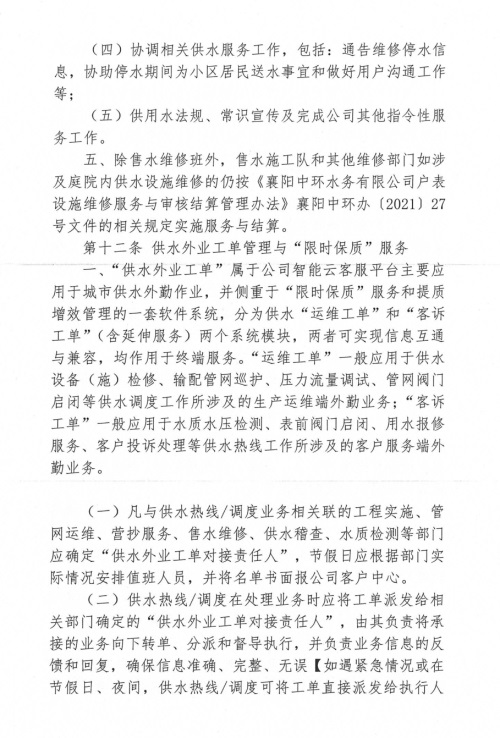 （四）协调相关供水服务工作，包括：通告维修停水信息，协助停水期间为小区居民送水事宜和做好用户沟通工作等；

（五）供用水法规、常识宣传及完成公司其他指令性服务工作。

五、除售水维修班外，售水施工队和其他维修部门如涉及庭院内供水设施维修的仍按《襄阳中环水务有限公司户表设施维修服务与审核结算管理办法》襄阳中环办〔2021〕27号文件的相关规定实施服务与结算。

第十二条 供水外业工单管理与“限时保质”服务

一、“供水外业工单”属于公司智能云客服平台主要应用于城市供水外勤作业，并侧重于“限时保质”服务和提质增效管理的一套软件系统，分为供水“运维工单”和“客诉工单”（含延伸服务）两个系统模块，两者可实现信息互通与兼容，均作用于终端服务。“运维工单”一般应用于供水设备（施）检修、输配管网巡护、压力流量调试、管网阀门启闭等供水调度工作所涉及的生产运维端外勤业务；“客诉工单”一般应用于水质水压检测、表前阀门启闭、用水报修服务、客户投诉处理等供水热线工作所涉及的客户服务端外勤业务。

（一）凡与供水热线/调度业务相关联的工程实施、管网运维、营抄服务、售水维修、供水稽查、水质检测等部门应确定“供水外业工单对接责任人”，节假日应根据部门实际情况安排值班人员，并将名单书面报公司客户中心。

（二）供水热线/调度在处理业务时应将工单派发给相关部门确定的“供水外业工单对接责任人”，由其负责将承接的业务向下转单、分派和督导执行，并负责业务信息的反馈和回复，确保信息准确、完整、无误【如遇紧急情况或在节假日、夜间，供水热线/调度可将工单直接派发给执行人